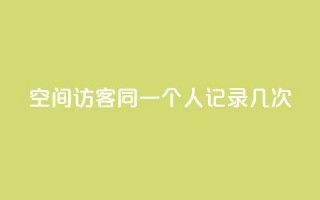 空间访客同一个人记录几次